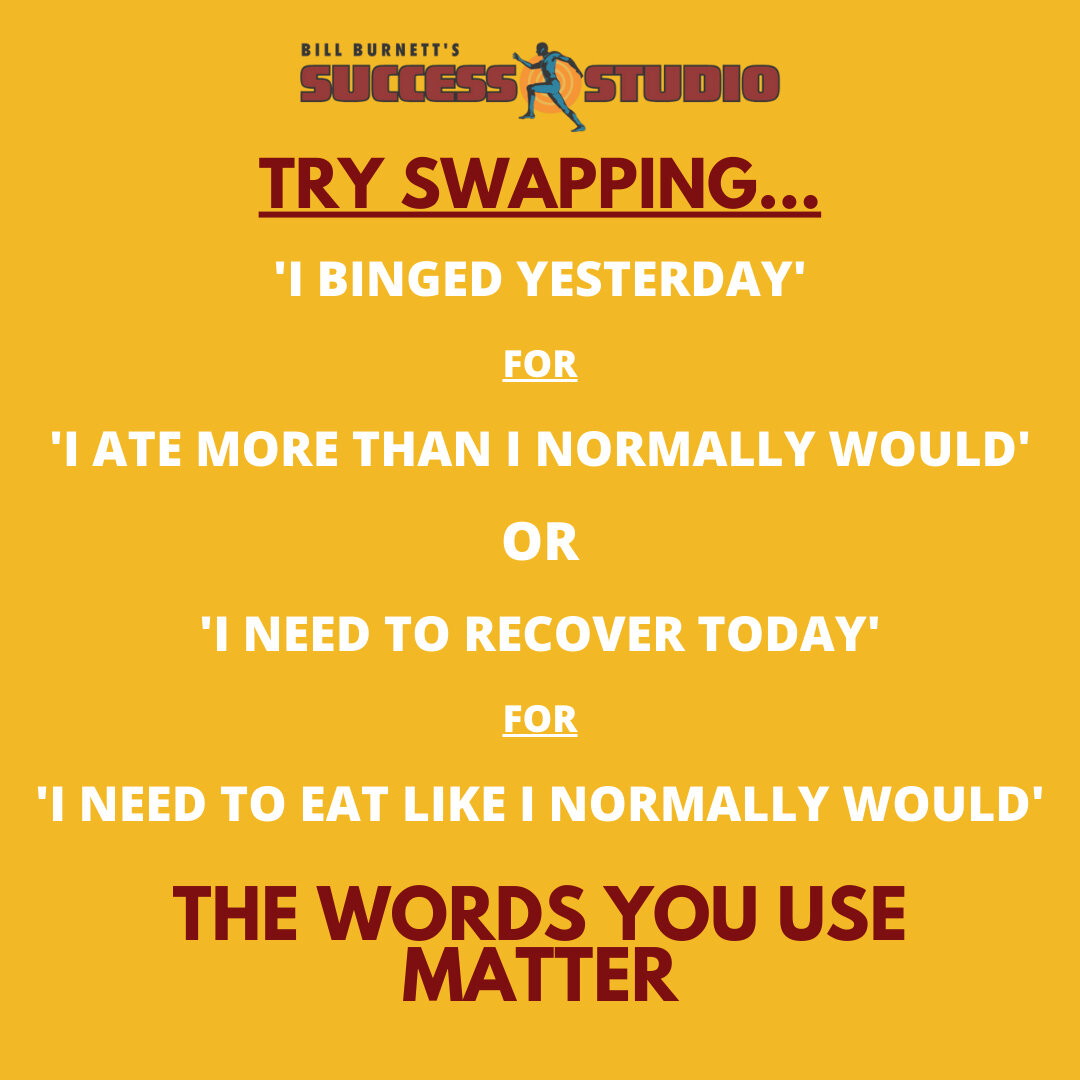 BILL BURNETT'S
SUCCESS STUDIO

TRY SWAPPING...

'I BINGED YESTERDAY'

FOR

'I ATE MORE THAN I NORMALLY WOULD'

OR

'I NEED TO RECOVER TODAY'

FOR

'I NEED TO EAT LIKE I NORMALLY WOULD'

THE WORDS YOU USE MATTER